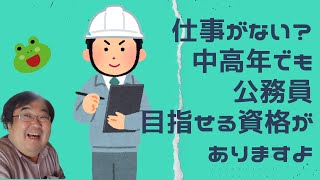 仕事がない？
中高年でも
公務員
目指せる資格が
ありますよ